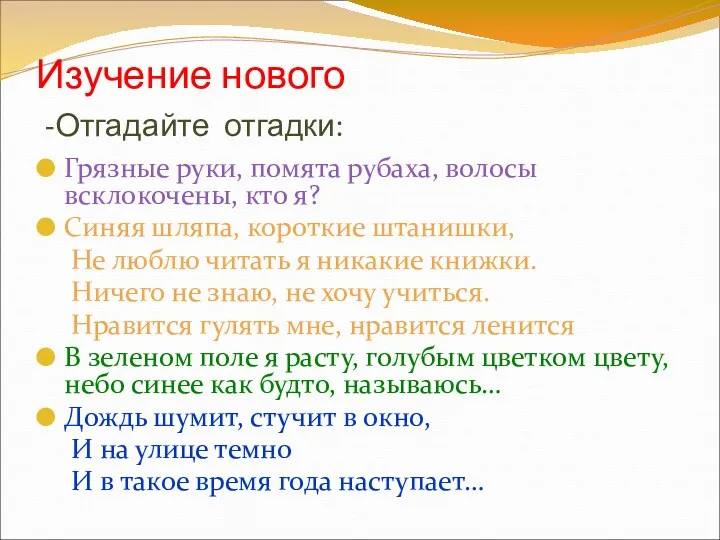 Изучение нового

-Отгадайте отгадки:

Грязные руки, помята рубаха, волосы всклокочены, кто я?

Синяя шляпа, короткие штанишки,
Не люблю читать я никакие книжки.
Ничего не знаю, не хочу учиться.
Нравится гулять мне, нравится ленится

В зеленом поле я расту, голубым цветком цвету, небо синее как будто, называюсь…

Дождь шумит, стучит в окно,
И на улице темно
И в такое время года наступает…